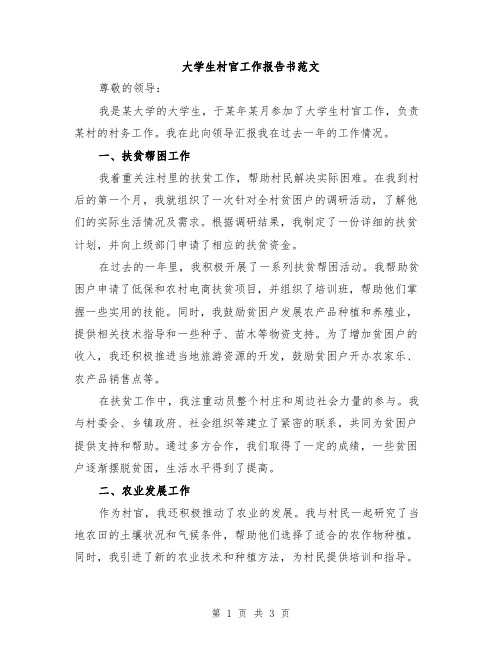 大学生村官工作报告书范文

尊敬的领导：

我是某大学的大学生，于某年某月参加了大学生村官工作，负责某村的村务工作。我在此向领导汇报我在过去一年的工作情况。

一、扶贫帮困工作

我着重关注村里的扶贫工作，帮助村民解决实际困难。在我到村后的第一个月，我就组织了一次针对全村贫困户的调研活动，了解他们的实际生活情况及需求。根据调研结果，我制定了一份详细的扶贫计划，并向上级部门申请了相应的扶贫资金。

在过去的一年里，我积极开展了一系列扶贫帮困活动。我帮助贫困户申请了低保和农村电商扶贫项目，并组织了培训班，帮助他们掌握一些实用的技能。同时，我鼓励贫困户发展农产品种植和养殖业，提供相关技术指导和一些种子、苗木等物资支持。为了增加贫困户的收入，我还积极推进当地旅游资源的开发，鼓励贫困户开办农家乐、农产品销售点等。

在扶贫工作中，我注重动员整个村庄和周边社会力量的参与。我与村委会、乡镇政府、社会组织等建立了紧密的联系，共同为贫困户提供支持和帮助。通过多方合作，我们取得了一定的成绩，一些贫困户逐渐摆脱贫困，生活水平得到了提高。

二、农业发展工作

作为村官，我还积极推动了农业的发展。我与村民一起研究了当地农田的土壤状况和气候条件，帮助他们选择了适合的农作物种植。同时，我引进了新的农业技术和种植方法，为村民提供培训和指导。

第 1 页 共 3 页